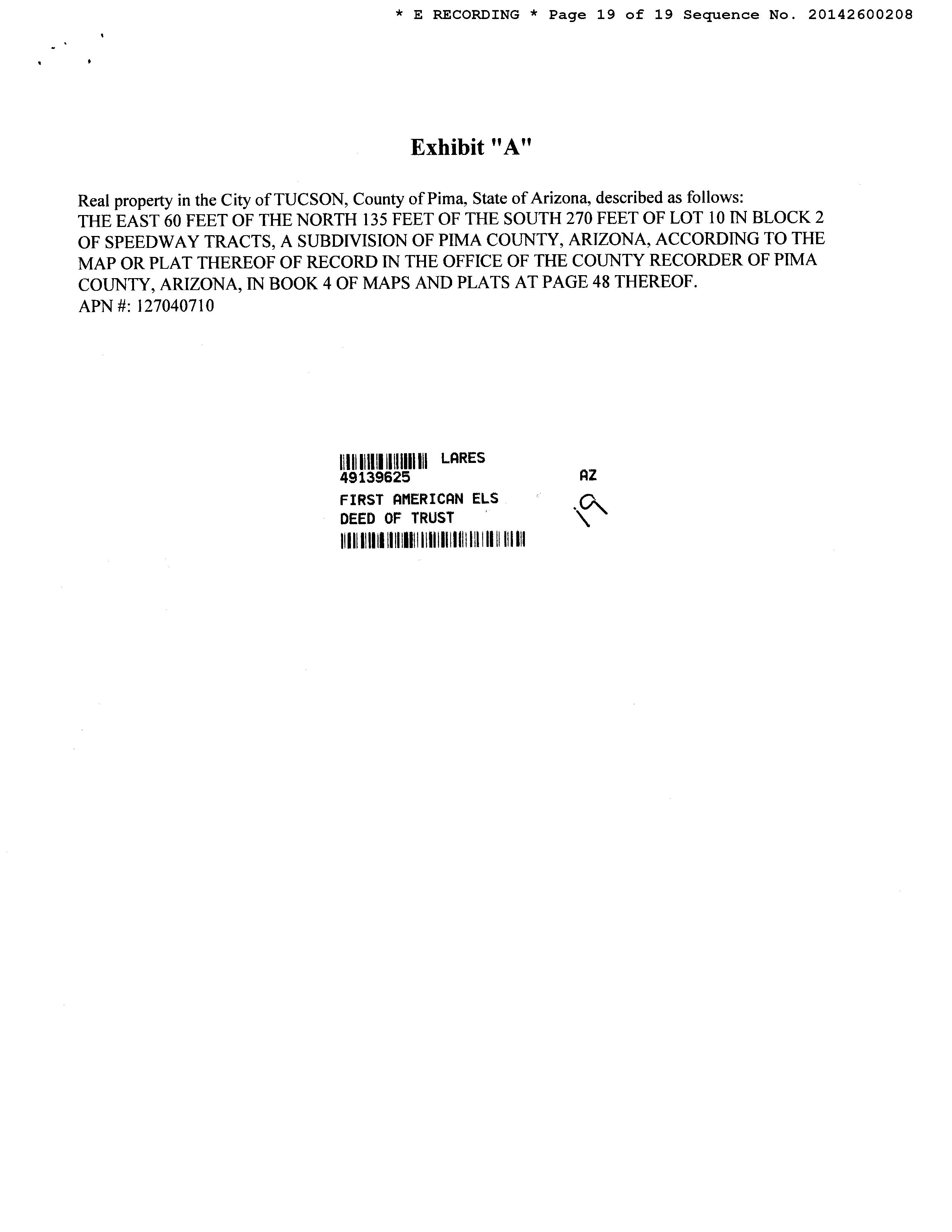 * E RECORDING * Page 19 of 19 Sequence No. 20142600208

Exhibit "A"

Real property in the City of TUCSON, County of Pima, State of Arizona, described as follows:
THE EAST 60 FEET OF THE NORTH 135 FEET OF THE SOUTH 270 FEET OF LOT 10 IN BLOCK 2 OF SPEEDWAY TRACTS, A SUBDIVISION OF PIMA COUNTY, ARIZONA, ACCORDING TO THE MAP OR PLAT THEREOF OF RECORD IN THE OFFICE OF THE COUNTY RECORDER OF PIMA COUNTY, ARIZONA, IN BOOK 4 OF MAPS AND PLATS AT PAGE 48 THEREOF.
APN #: 127040710

LARES
49139625
AZ
FIRST AMERICAN ELS
DEED OF TRUST

19